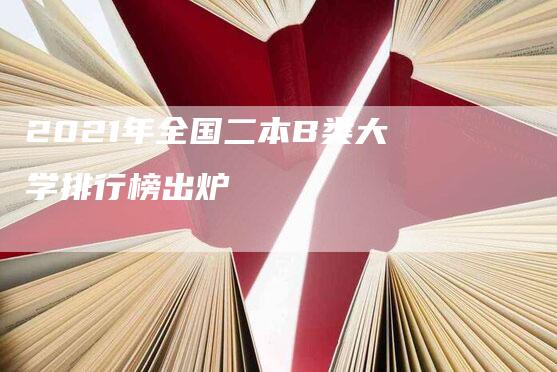 2021年全国二本B类大学排行榜出炉